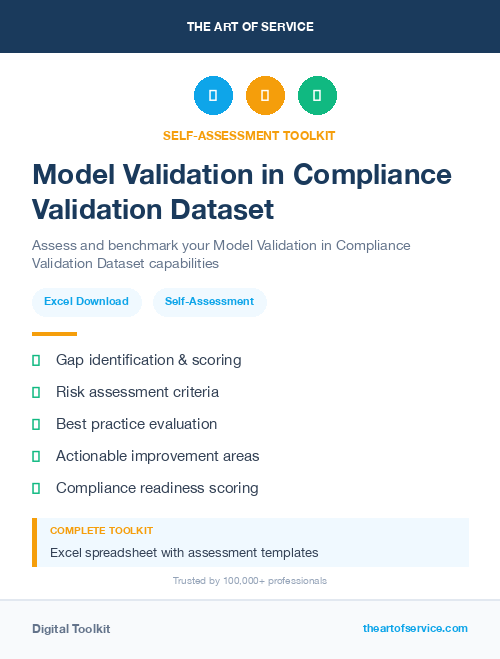 THE ART OF SERVICE

SELF-ASSESSMENT TOOLKIT

Model Validation in Compliance Validation Dataset

Assess and benchmark your Model Validation in Compliance Validation Dataset capabilities

Excel Download

Self-Assessment

Gap identification & scoring

Risk assessment criteria

Best practice evaluation

Actionable improvement areas

Compliance readiness scoring

COMPLETE TOOLKIT

Excel spreadsheet with assessment templates

Trusted by 100,000+ professionals

Digital Toolkit

theartofservice.com